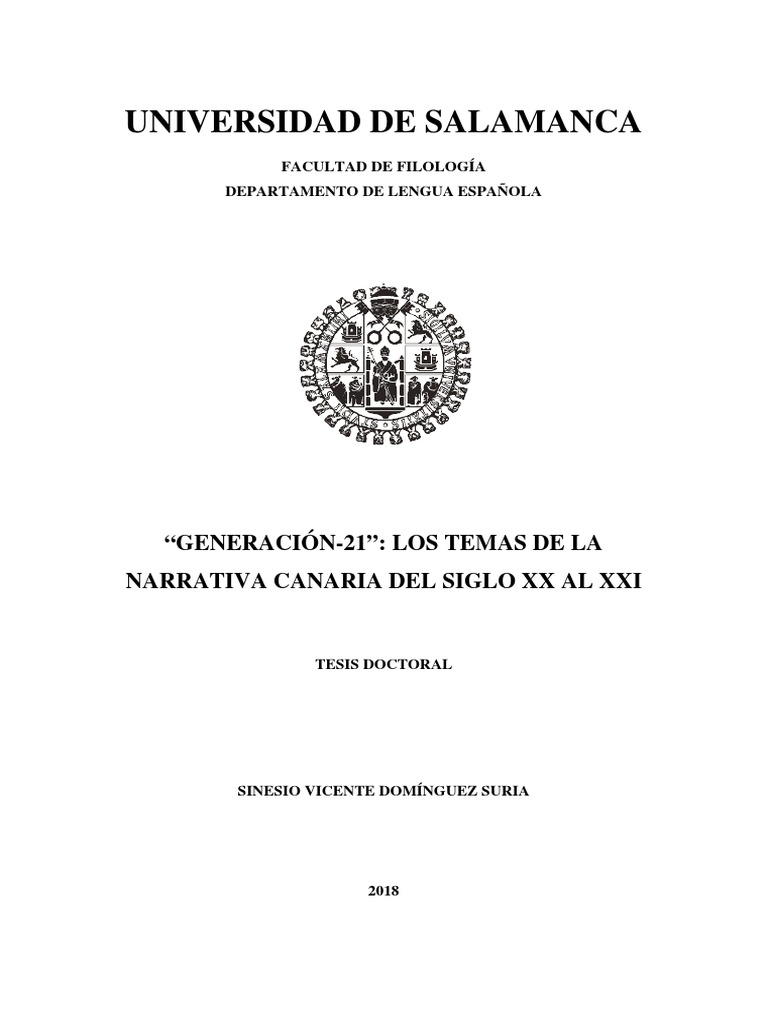 UNIVERSIDAD DE SALAMANCA

FACULTAD DE FILOLOGÍA
DEPARTAMENTO DE LENGUA ESPAÑOLA

“GENERACIÓN-21”: LOS TEMAS DE LA NARRATIVA CANARIA DEL SIGLO XX AL XXI

TESIS DOCTORAL

SINESIO VICENTE DOMÍNGUEZ SURIA

2018